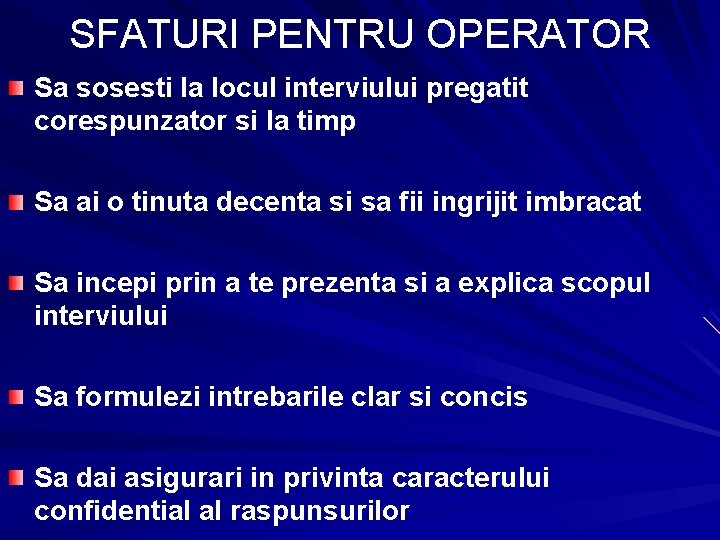 SFATURI PENTRU OPERATOR

• Sa sosesti la locul interviului pregatit corespunzator si la timp

• Sa ai o tinuta decenta si sa fii ingrijit imbracat

• Sa incepi prin a te prezenta si a explica scopul interviului

• Sa formulezi intrebarile clar si concis

• Sa dai asigurari in privinta caracterului confidential al raspunsurilor